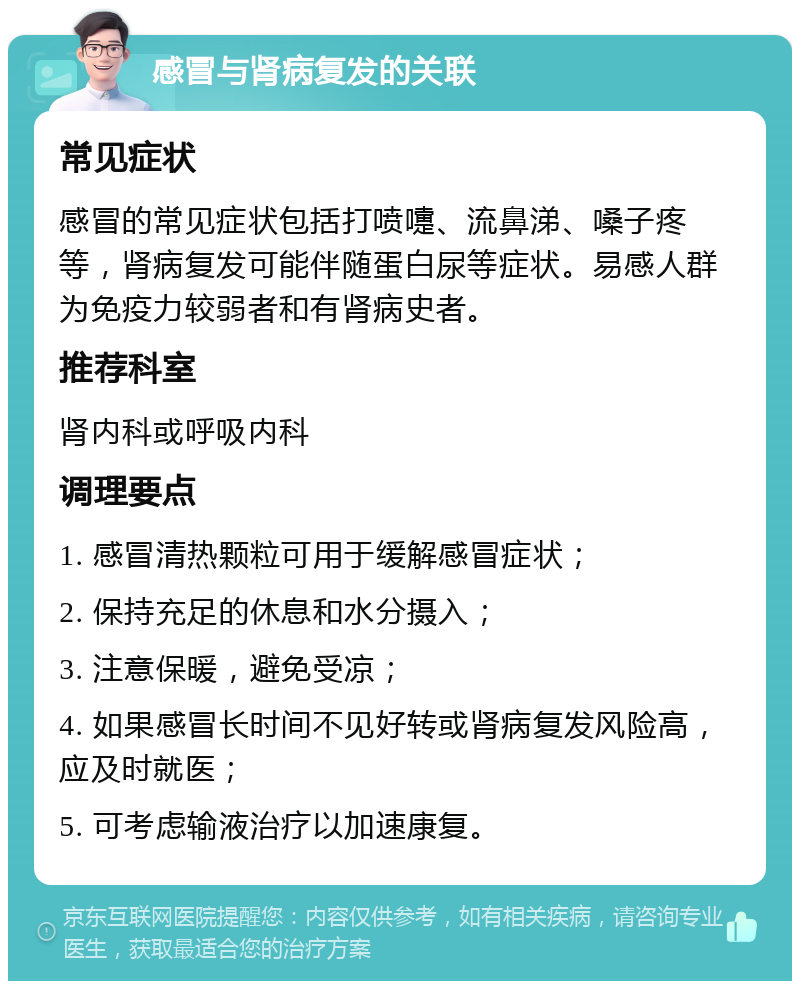 感冒与肾病复发的关联

常见症状

感冒的常见症状包括打喷嚏、流鼻涕、嗓子疼等，肾病复发可能伴随蛋白尿等症状。易感人群为免疫力较弱者和有肾病史者。

推荐科室

肾内科或呼吸内科

调理要点

1. 感冒清热颗粒可用于缓解感冒症状；

2. 保持充足的休息和水分摄入；

3. 注意保暖，避免受凉；

4. 如果感冒长时间不见好转或肾病复发风险高，应及时就医；

5. 可考虑输液治疗以加速康复。

京东互联网医院提醒您：内容仅供参考，如有相关疾病，请咨询专业医生，获取最适合您的治疗方案